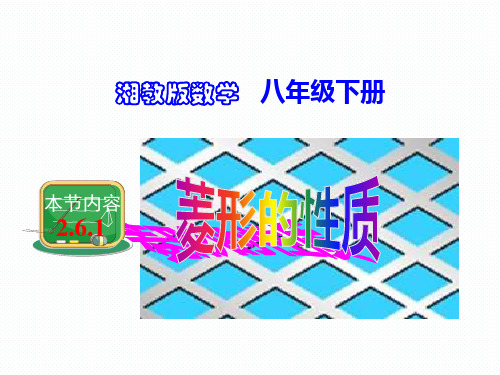 湘教版数学　八年级下册

本节内容
2.6.1

菱形的性质